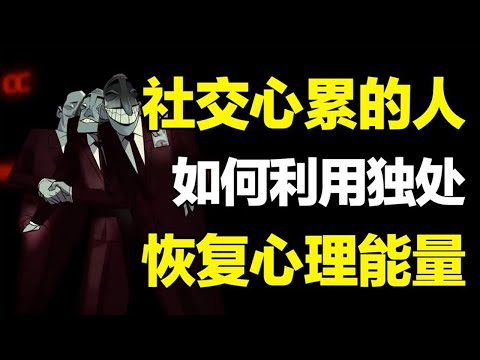 社交心累的人
如何利用独处
恢复心理能量